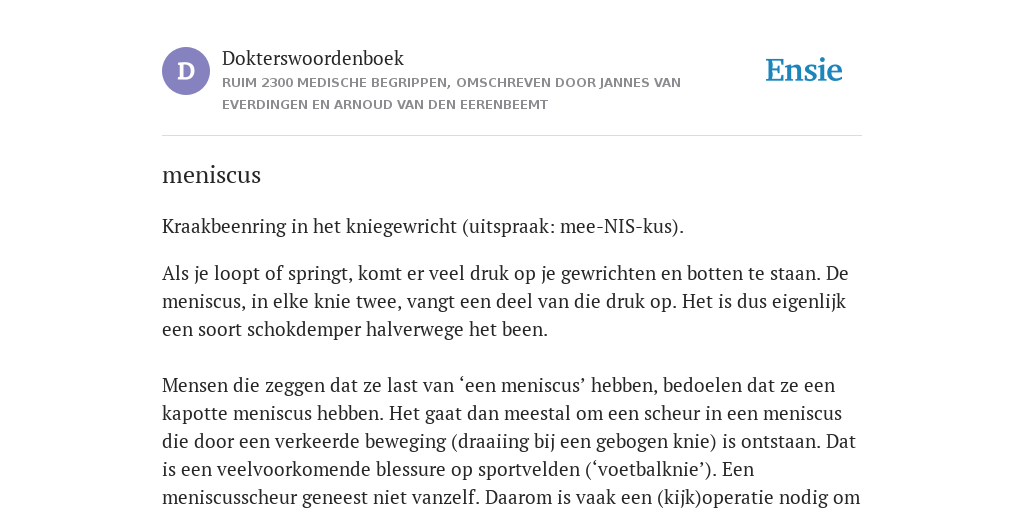 D

Dokterswoordenboek
RUIM 2300 MEDISCHE BEGRIPPEN, OMSCHREVEN DOOR JANNES VAN EVERDINGEN EN ARNOUD VAN DEN EERENBEEMT

Ensie

meniscus

Kraakbeenring in het kniegewricht (uitspraak: mee-NIS-kus).

Als je loopt of springt, komt er veel druk op je gewrichten en botten te staan. De meniscus, in elke knie twee, vangt een deel van die druk op. Het is dus eigenlijk een soort schokdemper halverwege het been.

Mensen die zeggen dat ze last van ‘een meniscus’ hebben, bedoelen dat ze een kapotte meniscus hebben. Het gaat dan meestal om een scheur in een meniscus die door een verkeerde beweging (draaiing bij een gebogen knie) is ontstaan. Dat is een veelvoorkomende blessure op sportvelden (‘voetbalknie’). Een meniscusscheur geneest niet vanzelf. Daarom is vaak een (kijk)operatie nodig om